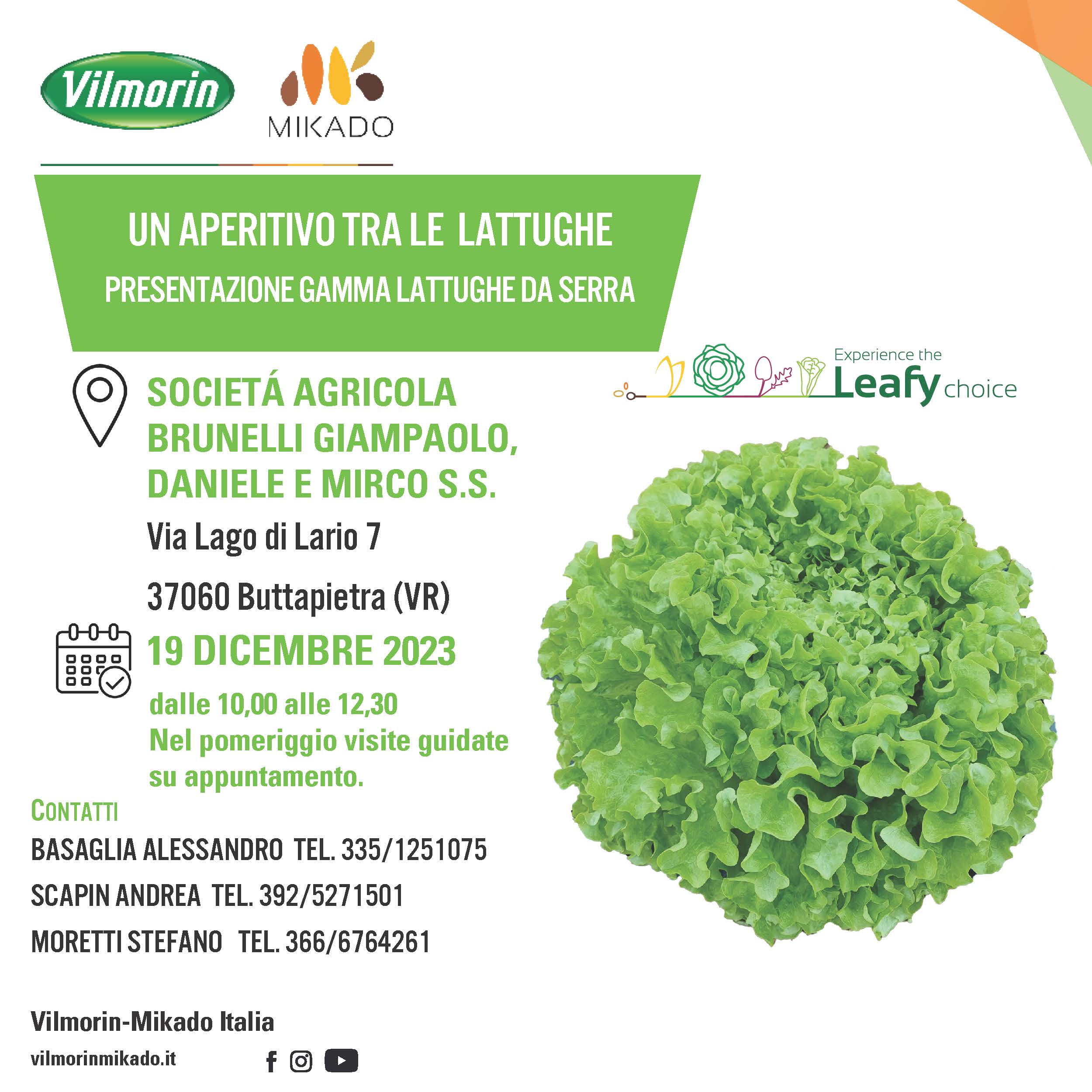 Vilmorin

MIKADO

UN APERITIVO TRA LE LATTUGHE

PRESENTAZIONE GAMMA LATTUGHE DA SERRA

Experience the Leafy choice

SOCIETÁ AGRICOLA BRUNELLI GIAMPAOLO, DANIELE E MIRCO S.S.

Via Lago di Lario 7

37060 Buttapietra (VR)

19 DICEMBRE 2023

dalle 10,00 alle 12,30
Nel pomeriggio visite guidate su appuntamento.

CONTATTI

BASAGLIA ALESSANDRO TEL. 335/1251075

SCAPIN ANDREA TEL. 392/5271501

MORETTI STEFANO TEL. 366/6764261

Vilmorin-Mikado Italia

vilmorinmikado.it